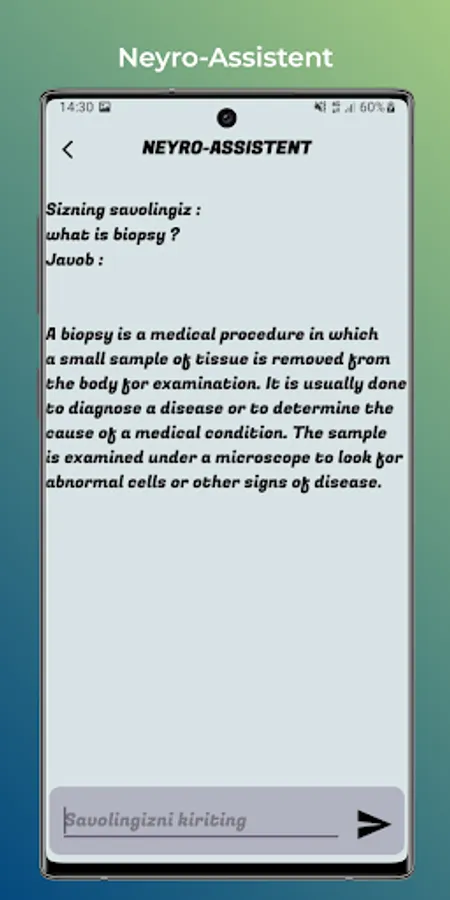 Neyro-Assistent

14:30 60%

NEYRO-ASSISTENT

Sizning savolingiz :
what is biopsy ?
Javob :

A biopsy is a medical procedure in which a small sample of tissue is removed from the body for examination. It is usually done to diagnose a disease or to determine the cause of a medical condition. The sample is examined under a microscope to look for abnormal cells or other signs of disease.

Savolingizni kiriting